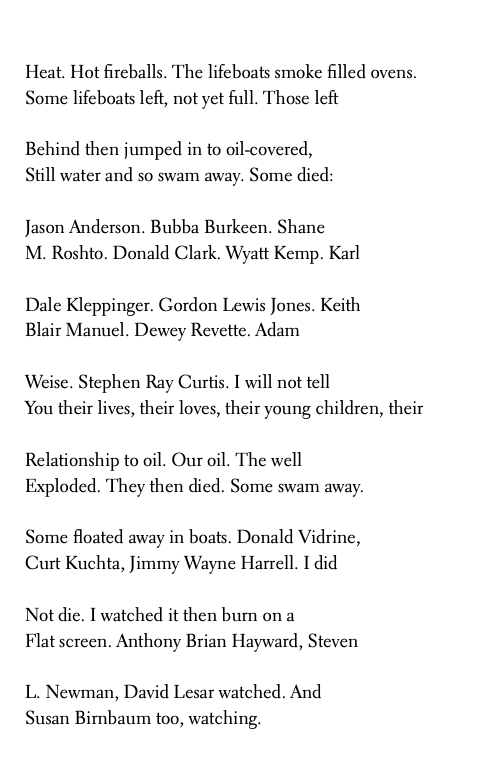 Heat. Hot fireballs. The lifeboats smoke filled ovens.
Some lifeboats left, not yet full. Those left

Behind then jumped in to oil-covered,
Still water and so swam away. Some died:

Jason Anderson. Bubba Burkeen. Shane
M. Roshto. Donald Clark. Wyatt Kemp. Karl

Dale Kleppinger. Gordon Lewis Jones. Keith
Blair Manuel. Dewey Revette. Adam

Weise. Stephen Ray Curtis. I will not tell
You their lives, their loves, their young children, their

Relationship to oil. Our oil. The well
Exploded. They then died. Some swam away.

Some floated away in boats. Donald Vidrine,
Curt Kuchta, Jimmy Wayne Harrell. I did

Not die. I watched it then burn on a
Flat screen. Anthony Brian Hayward, Steven

L. Newman, David Lesar watched. And
Susan Birnbaum too, watching.